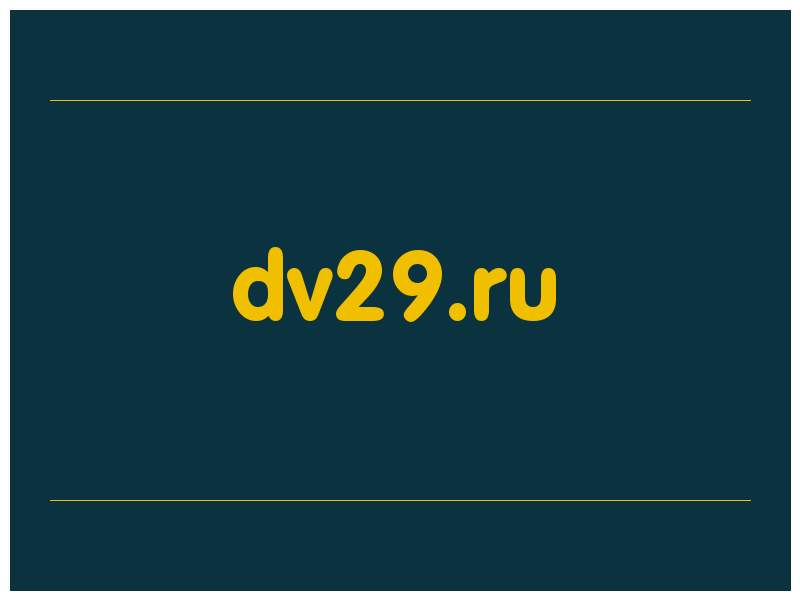 dv29.ru